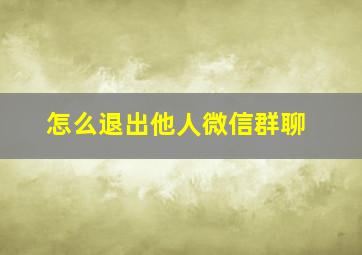 怎么退出他人微信群聊